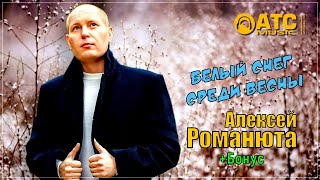 ATC MUSIC

БЕЛЫЙ СНЕГ СРЕДИ ВЕСНЫ

Алексей Романюта

+Бонус